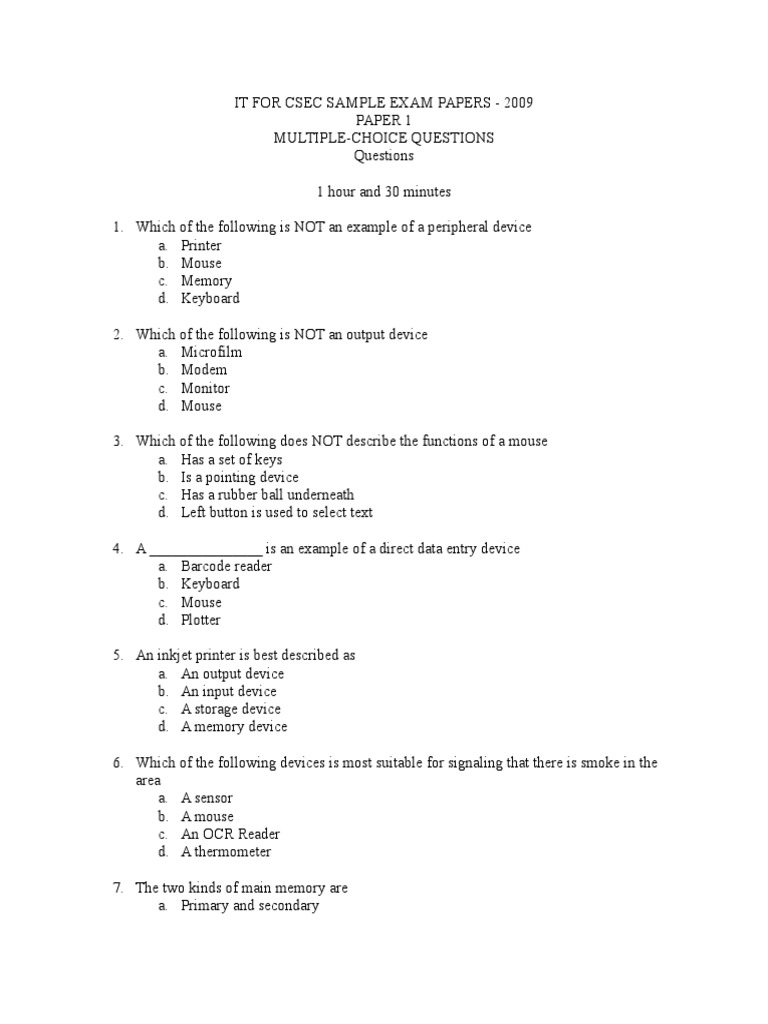 IT FOR CSEC SAMPLE EXAM PAPERS - 2009
PAPER 1
MULTIPLE-CHOICE QUESTIONS
Questions

1 hour and 30 minutes

1. Which of the following is NOT an example of a peripheral device
a. Printer
b. Mouse
c. Memory
d. Keyboard

2. Which of the following is NOT an output device
a. Microfilm
b. Modem
c. Monitor
d. Mouse

3. Which of the following does NOT describe the functions of a mouse
a. Has a set of keys
b. Is a pointing device
c. Has a rubber ball underneath
d. Left button is used to select text

4. A ________________ is an example of a direct data entry device
a. Barcode reader
b. Keyboard
c. Mouse
d. Plotter

5. An inkjet printer is best described as
a. An output device
b. An input device
c. A storage device
d. A memory device

6. Which of the following devices is most suitable for signaling that there is smoke in the area
a. A sensor
b. A mouse
c. An OCR Reader
d. A thermometer

7. The two kinds of main memory are
a. Primary and secondary